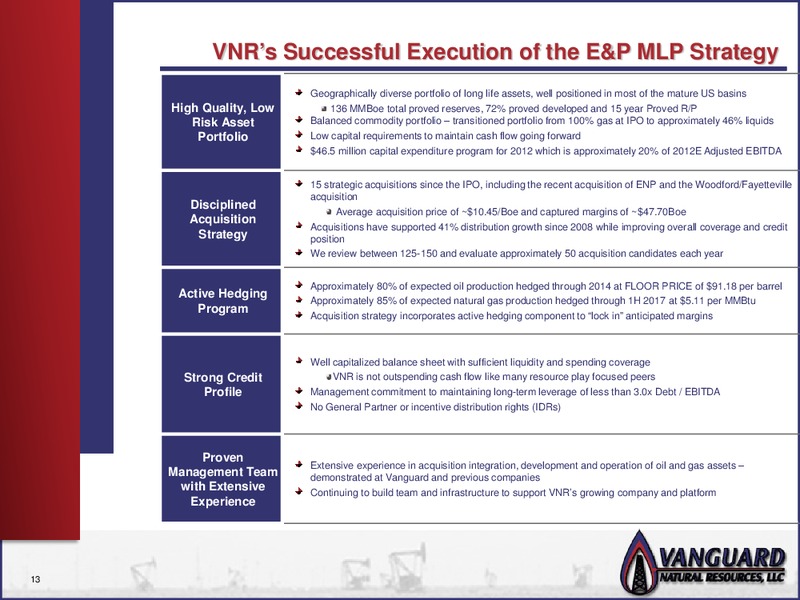 VNR's Successful Execution of the E&P MLP Strategy

High Quality, Low Risk Asset Portfolio

Geographically diverse portfolio of long life assets, well positioned in most of the mature US basins

136 MMBoe total proved reserves, 72% proved developed and 15 year Proved R/P

Balanced commodity portfolio – transitioned portfolio from 100% gas at IPO to approximately 46% liquids

Low capital requirements to maintain cash flow going forward

$46.5 million capital expenditure program for 2012 which is approximately 20% of 2012E Adjusted EBITDA

Disciplined Acquisition Strategy

15 strategic acquisitions since the IPO, including the recent acquisition of ENP and the Woodford/Fayetteville acquisition

Average acquisition price of ~$10.45/Boe and captured margins of ~$47.70Boe

Acquisitions have supported 41% distribution growth since 2008 while improving overall coverage and credit position

We review between 125-150 and evaluate approximately 50 acquisition candidates each year

Active Hedging Program

Approximately 80% of expected oil production hedged through 2014 at FLOOR PRICE of $91.18 per barrel

Approximately 85% of expected natural gas production hedged through 1H 2017 at $5.11 per MMBtu

Acquisition strategy incorporates active hedging component to "lock in" anticipated margins

Strong Credit Profile

Well capitalized balance sheet with sufficient liquidity and spending coverage

VNR is not outspending cash flow like many resource play focused peers

Management commitment to maintaining long-term leverage of less than 3.0x Debt / EBITDA

No General Partner or incentive distribution rights (IDRs)

Proven Management Team with Extensive Experience

Extensive experience in acquisition integration, development and operation of oil and gas assets – demonstrated at Vanguard and previous companies

Continuing to build team and infrastructure to support VNR's growing company and platform

13

VANGUARD NATURAL RESOURCES, LLC